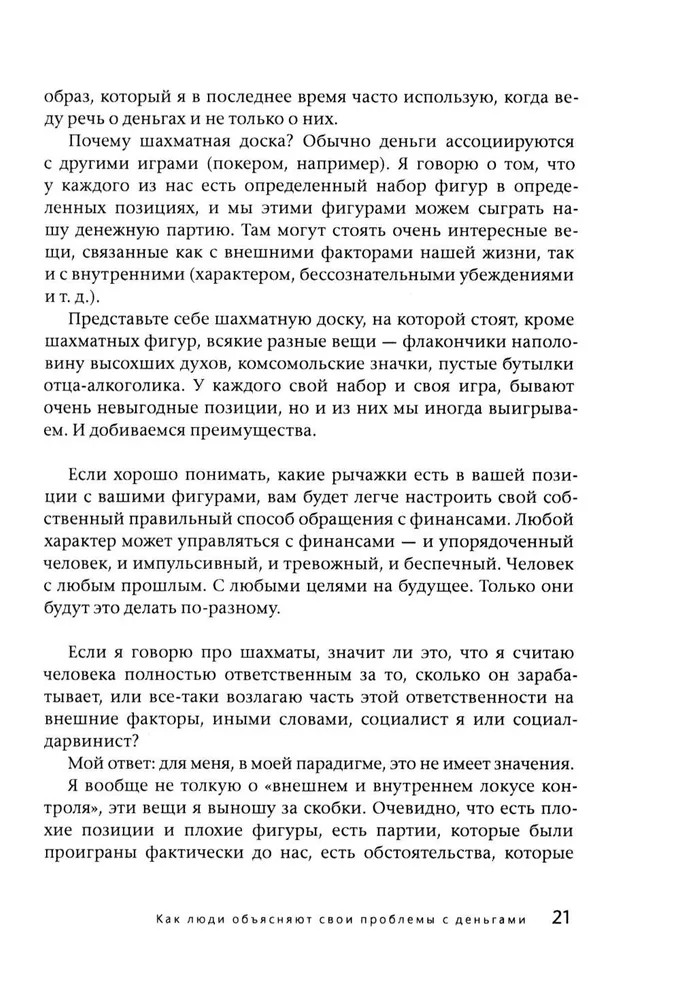 образ, который я в последнее время часто использую, когда веду речь о деньгах и не только о них.

Почему шахматная доска? Обычно деньги ассоциируются с другими играми (покером, например). Я говорю о том, что у каждого из нас есть определенный набор фигур в определенных позициях, и мы этими фигурами можем сыграть нашу денежную партию. Там могут стоять очень интересные вещи, связанные как с внешними факторами нашей жизни, так и с внутренними (характером, бессознательными убеждениями и т. д.).

Представьте себе шахматную доску, на которой стоят, кроме шахматных фигур, всякие разные вещи — флакончики наполовину высохших духов, комсомольские значки, пустые бутылки отца-алкоголика. У каждого свой набор и своя игра, бывают очень невыгодные позиции, но и из них мы иногда выигрываем. И добиваемся преимущества.

Если хорошо понимать, какие рычажки есть в вашей позиции с вашими фигурами, вам будет легче настроить свой собственный правильный способ обращения с финансами. Любой характер может управляться с финансами — и упорядоченный человек, и импульсивный, и тревожный, и беспечный. Человек с любым прошлым. С любыми целями на будущее. Только они будут это делать по-разному.

Если я говорю про шахматы, значит ли это, что я считаю человека полностью ответственным за то, сколько он зарабатывает, или все-таки возлагаю часть этой ответственности на внешние факторы, иными словами, социалист я или социал-дарвинист?

Мой ответ: для меня, в моей парадигме, это не имеет значения.

Я вообще не толкую о «внешнем и внутреннем локусе контроля», эти вещи я выношу за скобки. Очевидно, что есть плохие позиции и плохие фигуры, есть партии, которые были проиграны фактически до нас, есть обстоятельства, которые

Как люди объясняют свои проблемы с деньгами 21